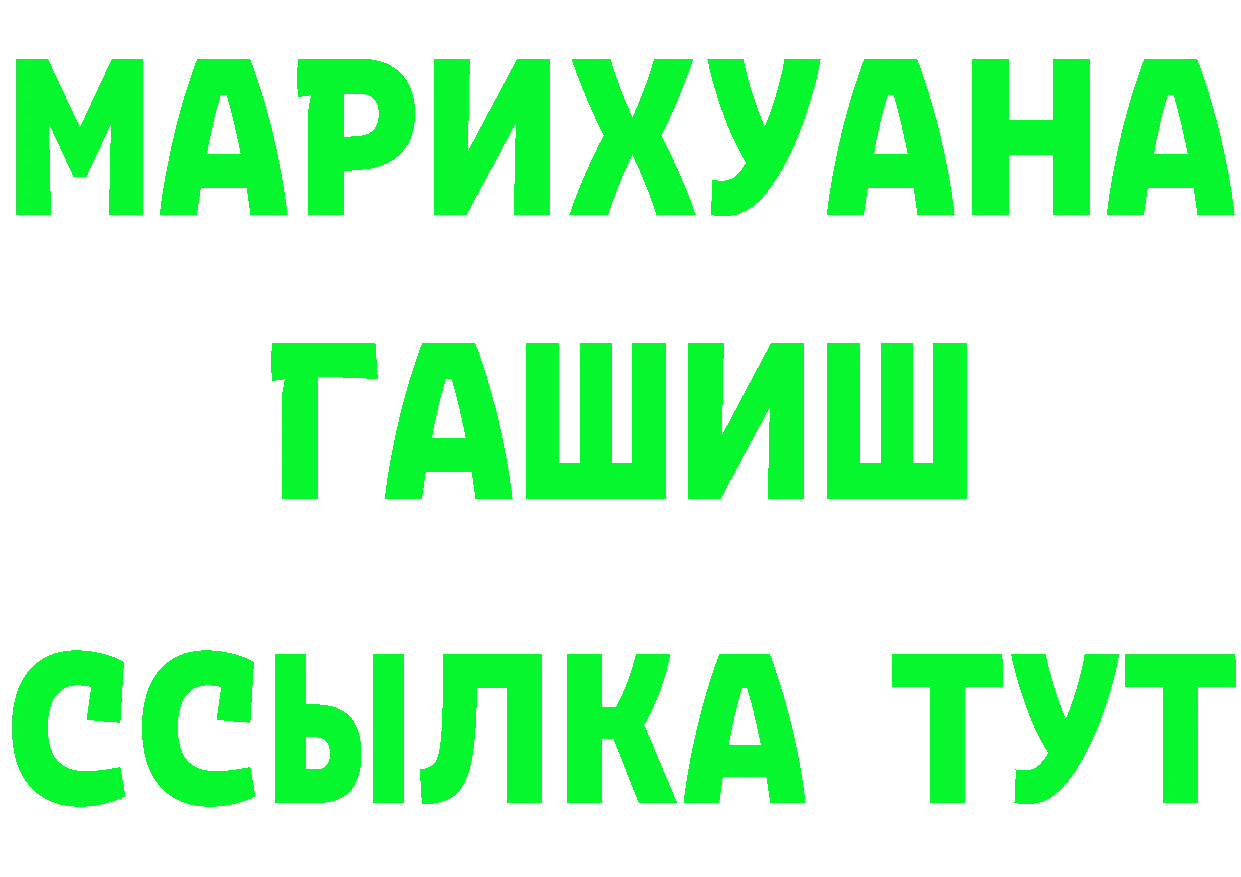 МАРИХУАНА
ГАШИШ
ССЫЛКА ТУТ